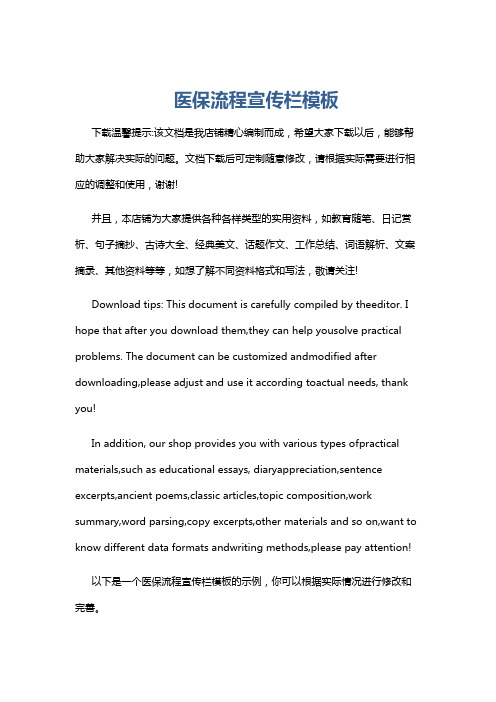 医保流程宣传栏模板

下载温馨提示:该文档是我店铺精心编制而成，希望大家下载以后，能够帮助大家解决实际的问题。文档下载后可定制随意修改，请根据实际需要进行相应的调整和使用，谢谢!

并且，本店铺为大家提供各种各样类型的实用资料，如教育随笔、日记赏析、句子摘抄、古诗大全、经典美文、话题作文、工作总结、词语解析、文案摘录、其他资料等等，如想了解不同资料格式和写法，敬请关注!

Download tips: This document is carefully compiled by theeditor. I hope that after you download them,they can help yousolve practical problems. The document can be customized andmodified after downloading,please adjust and use it according toactual needs, thank you!

In addition, our shop provides you with various types ofpractical materials,such as educational essays, diaryappreciation,sentence excerpts,ancient poems,classic articles,topic composition,work summary,word parsing,copy excerpts,other materials and so on,want to know different data formats andwriting methods,please pay attention!

以下是一个医保流程宣传栏模板的示例，你可以根据实际情况进行修改和完善。